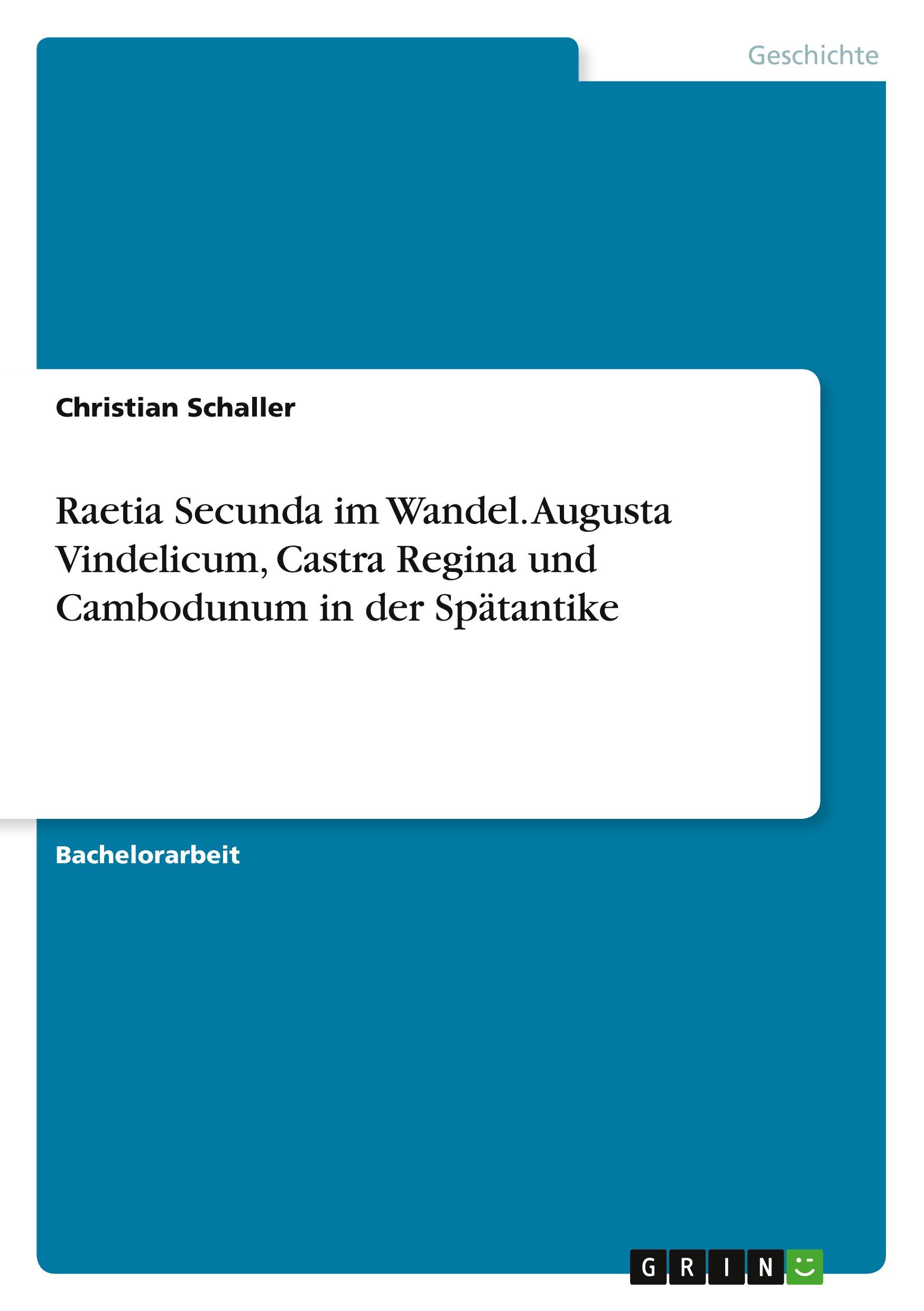 Geschichte

Christian Schaller

Raetia Secunda im Wandel. Augusta Vindelicum, Castra Regina und Cambodunum in der Spätantike

Bachelorarbeit

GRIN